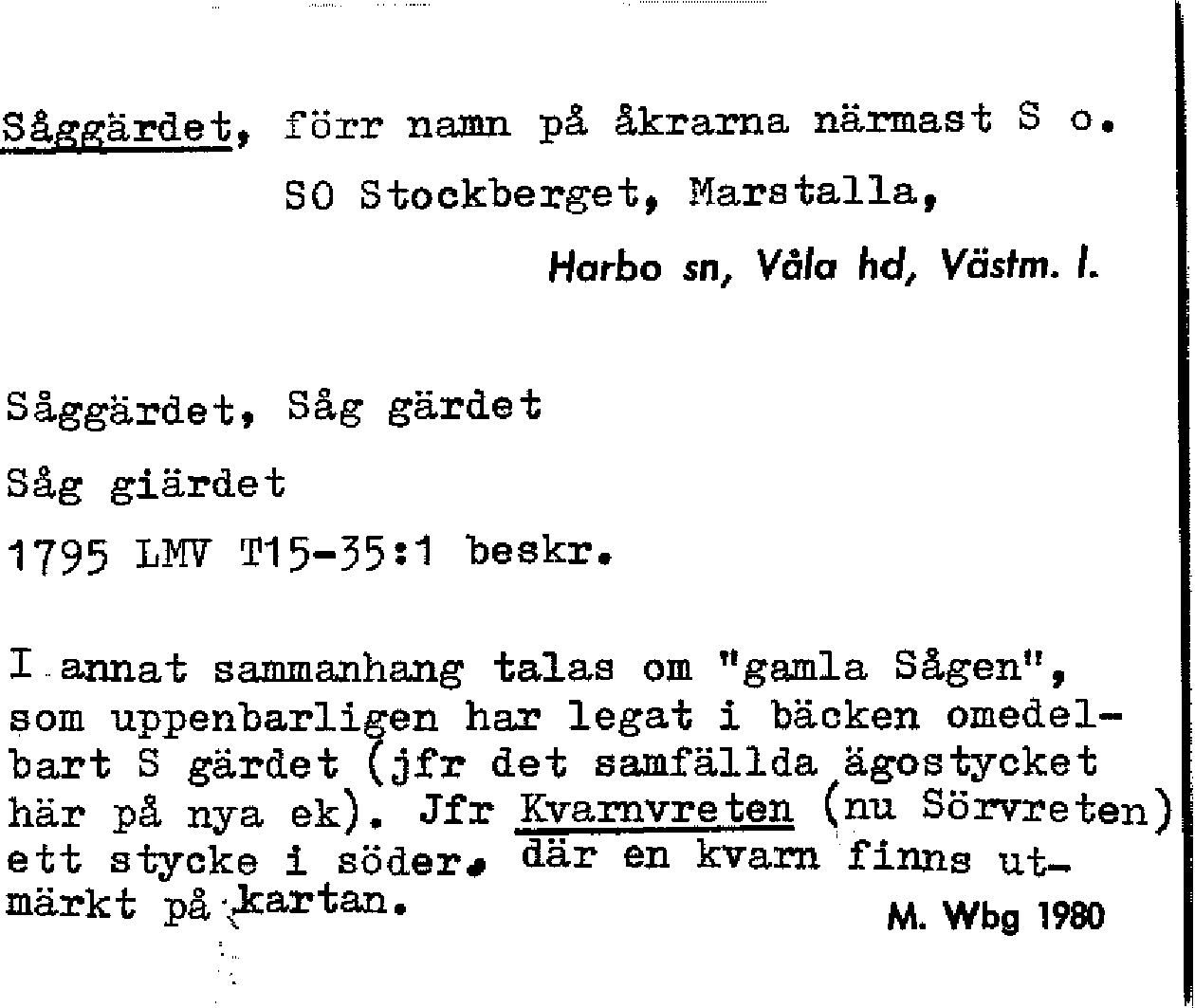 Såggärdet, förr namn på åkrarna närmast S o.
SO Stockberget, Marstalla,
Harbo sn, Våla hd, Västm. l.

Såggärdet, Såg gärdet
Såg giärdet
1795 LMV T15-35:1 beskr.

I annat sammanhang talas om "gamla Sågen", som uppenbarligen har legat i bäcken omedelbart S gärdet (jfr det samfällda ägostycket här på nya ek). Jfr Kvarnvreten (nu Sörvreten) ett stycke i söder. där en kvarn finns utmärkt på kartan.

M. Wbg 1980